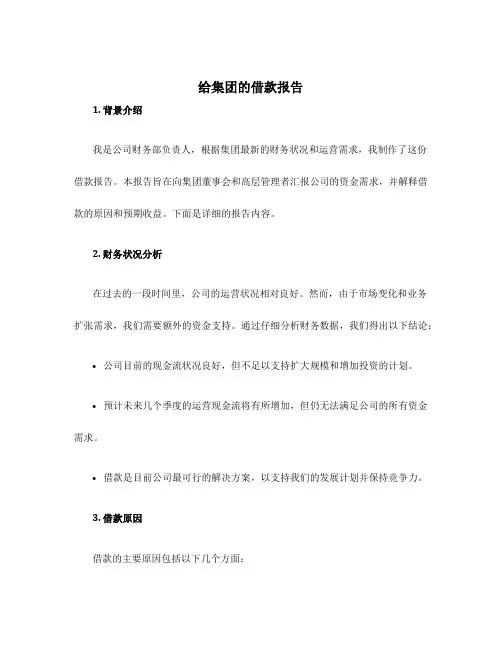 给集团的借款报告

1. 背景介绍

我是公司财务部负责人，根据集团最新的财务状况和运营需求，我制作了这份借款报告。本报告旨在向集团董事会和高层管理者汇报公司的资金需求，并解释借款的原因和预期收益。下面是详细的报告内容。

2. 财务状况分析

在过去的一段时间里，公司的运营状况相对良好。然而，由于市场变化和业务扩张需求，我们需要额外的资金支持。通过仔细分析财务数据，我们得出以下结论：

• 公司目前的现金流状况良好，但不足以支持扩大规模和增加投资的计划。

• 预计未来几个季度的运营现金流将有所增加，但仍无法满足公司的所有资金需求。

• 借款是目前公司最可行的解决方案，以支持我们的发展计划并保持竞争力。

3. 借款原因

借款的主要原因包括以下几个方面：